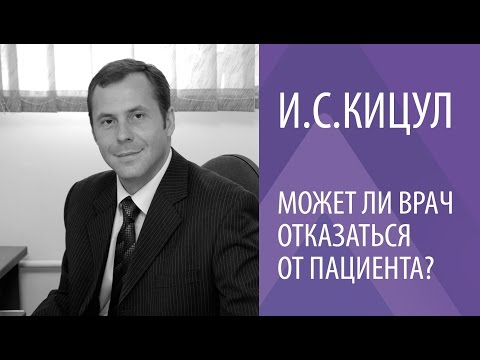 И.С.КИЦУЛ

МОЖЕТ ЛИ ВРАЧ ОТКАЗАТЬСЯ ОТ ПАЦИЕНТА?